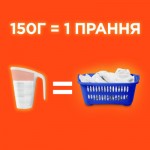 150Г = 1 ПРАННЯ

=